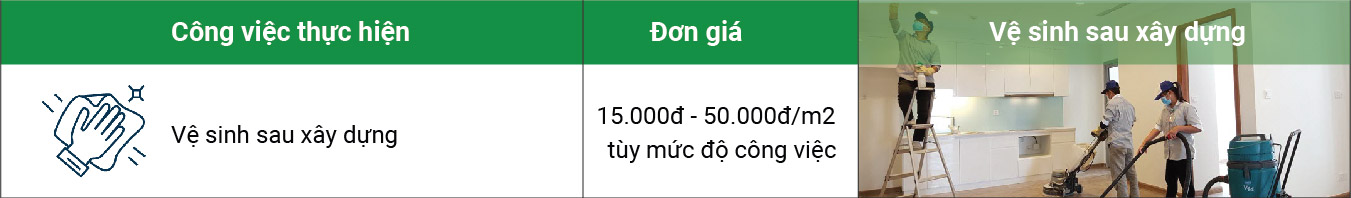 | Công việc thực hiện | Đơn giá | Vệ sinh sau xây dựng |
|---|---|---|
| Vệ sinh sau xây dựng | 15.000đ - 50.000đ/m2 tùy mức độ công việc | |